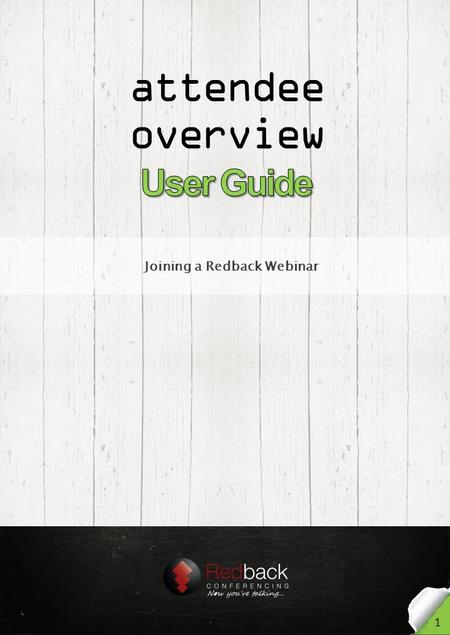 attendee overview

User Guide

Joining a Redback Webinar

Redback
CONFERENCING
Now you're talking...

1